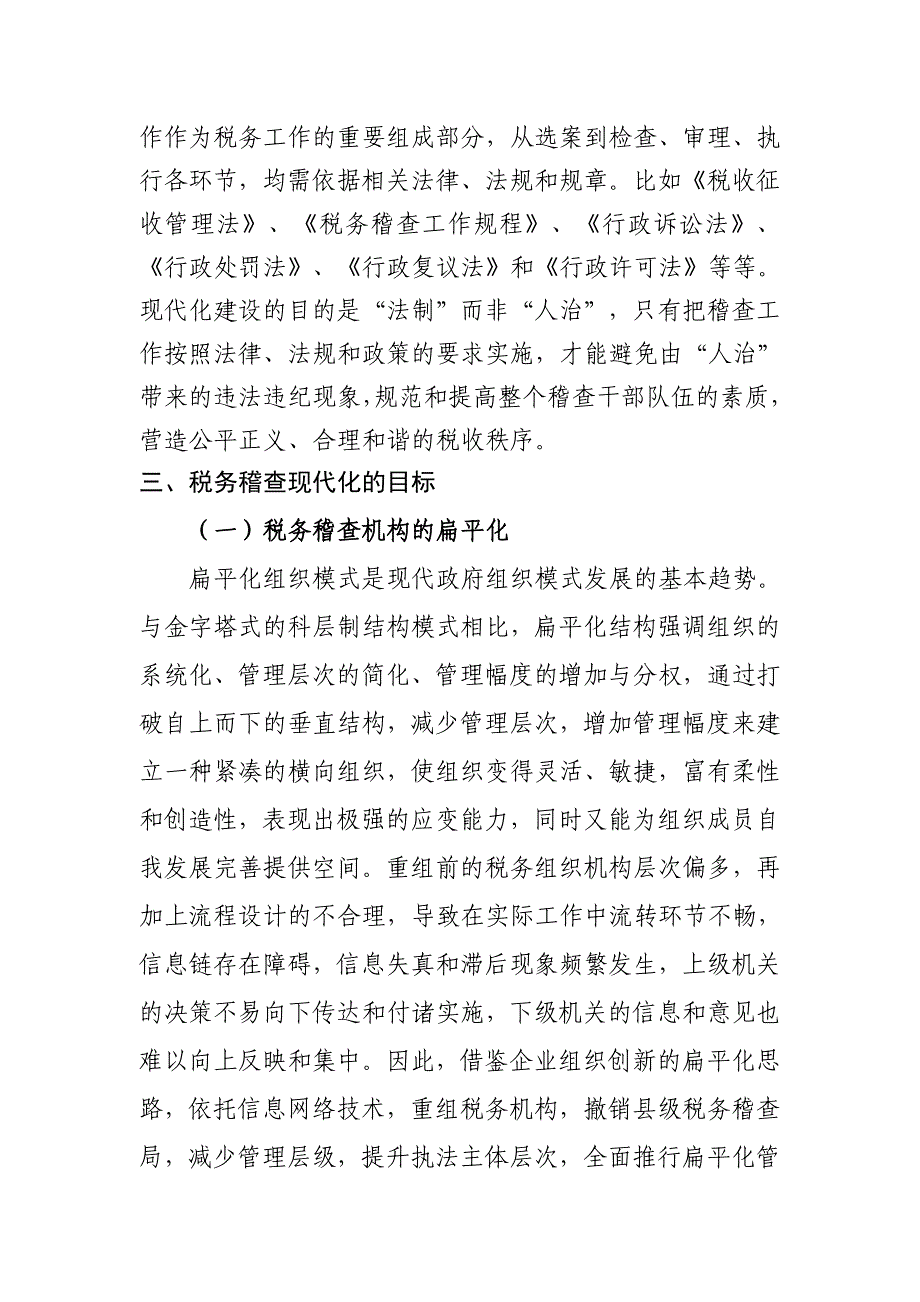 作作为税务工作的重要组成部分，从选案到检查、审理、执行各环节，均需依据相关法律、法规和规章。比如《税收征收管理法》、《税务稽查工作规程》、《行政诉讼法》、《行政处罚法》、《行政复议法》和《行政许可法》等等。现代化建设的目的是“法制”而非“人治”，只有把稽查工作按照法律、法规和政策的要求实施，才能避免由“人治”带来的违法违纪现象,规范和提高整个稽查干部队伍的素质，营造公平正义、合理和谐的税收秩序。

三、税务稽查现代化的目标

（一）税务稽查机构的扁平化

扁平化组织模式是现代政府组织模式发展的基本趋势。与金字塔式的科层制结构模式相比，扁平化结构强调组织的系统化、管理层次的简化、管理幅度的增加与分权，通过打破自上而下的垂直结构，减少管理层次，增加管理幅度来建立一种紧凑的横向组织，使组织变得灵活、敏捷，富有柔性和创造性，表现出极强的应变能力，同时又能为组织成员自我发展完善提供空间。重组前的税务组织机构层次偏多，再加上流程设计的不合理，导致在实际工作中流转环节不畅，信息链存在障碍，信息失真和滞后现象频繁发生，上级机关的决策不易向下传达和付诸实施，下级机关的信息和意见也难以向上反映和集中。因此，借鉴企业组织创新的扁平化思路，依托信息网络技术，重组税务机构，撤销县级税务稽查局，减少管理层级，提升执法主体层次，全面推行扁平化管